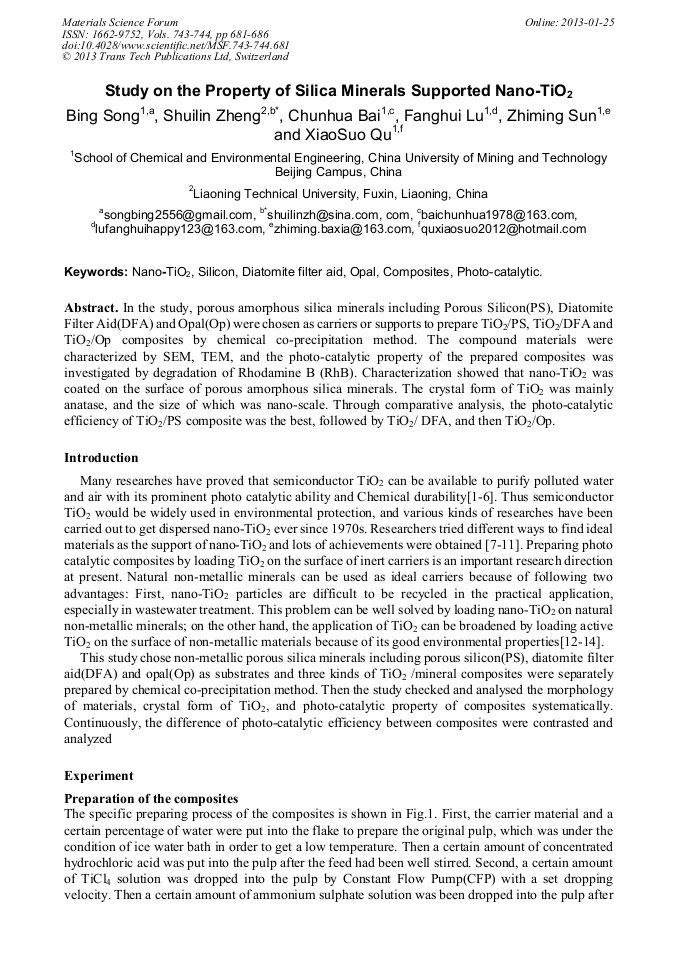 Materials Science Forum
ISSN: 1662-9752, Vols. 743-744, pp 681-686
doi:10.4028/www.scientific.net/MSF.743-744.681
© 2013 Trans Tech Publications Ltd, Switzerland

Online: 2013-01-25

Study on the Property of Silica Minerals Supported Nano-TiO$_2$

Bing Song$^{1,a}$, Shuilin Zheng$^{2,b*}$, Chunhua Bai$^{1,c}$, Fanghui Lu$^{1,d}$, Zhiming Sun$^{1,e}$ and XiaoSuo Qu$^{1,f}$

$^1$School of Chemical and Environmental Engineering, China University of Mining and Technology Beijing Campus, China

$^2$Liaoning Technical University, Fuxin, Liaoning, China

$^a$songbing2556@gmail.com, $^{b*}$shuilinzh@sina.com, com, $^c$baichunhua1978@163.com, $^d$lufanghuihappy123@163.com, $^e$zhiming.baxia@163.com, $^f$quxiaosuo2012@hotmail.com

Keywords: Nano-TiO$_2$, Silicon, Diatomite filter aid, Opal, Composites, Photo-catalytic.

Abstract. In the study, porous amorphous silica minerals including Porous Silicon(PS), Diatomite Filter Aid(DFA) and Opal(Op) were chosen as carriers or supports to prepare TiO$_2$/PS, TiO$_2$/DFA and TiO$_2$/Op composites by chemical co-precipitation method. The compound materials were characterized by SEM, TEM, and the photo-catalytic property of the prepared composites was investigated by degradation of Rhodamine B (RhB). Characterization showed that nano-TiO$_2$ was coated on the surface of porous amorphous silica minerals. The crystal form of TiO$_2$ was mainly anatase, and the size of which was nano-scale. Through comparative analysis, the photo-catalytic efficiency of TiO$_2$/PS composite was the best, followed by TiO$_2$/ DFA, and then TiO$_2$/Op.

Introduction

Many researches have proved that semiconductor TiO$_2$ can be available to purify polluted water and air with its prominent photo catalytic ability and Chemical durability[1-6]. Thus semiconductor TiO$_2$ would be widely used in environmental protection, and various kinds of researches have been carried out to get dispersed nano-TiO$_2$ ever since 1970s. Researchers tried different ways to find ideal materials as the support of nano-TiO$_2$ and lots of achievements were obtained [7-11]. Preparing photo catalytic composites by loading TiO$_2$ on the surface of inert carriers is an important research direction at present. Natural non-metallic minerals can be used as ideal carriers because of following two advantages: First, nano-TiO$_2$ particles are difficult to be recycled in the practical application, especially in wastewater treatment. This problem can be well solved by loading nano-TiO$_2$ on natural non-metallic minerals; on the other hand, the application of TiO$_2$ can be broadened by loading active TiO$_2$ on the surface of non-metallic materials because of its good environmental properties[12-14].

This study chose non-metallic porous silica minerals including porous silicon(PS), diatomite filter aid(DFA) and opal(Op) as substrates and three kinds of TiO$_2$ /mineral composites were separately prepared by chemical co-precipitation method. Then the study checked and analysed the morphology of materials, crystal form of TiO$_2$, and photo-catalytic property of composites systematically. Continuously, the difference of photo-catalytic efficiency between composites were contrasted and analyzed

Experiment

Preparation of the composites

The specific preparing process of the composites is shown in Fig.1. First, the carrier material and a certain percentage of water were put into the flake to prepare the original pulp, which was under the condition of ice water bath in order to get a low temperature. Then a certain amount of concentrated hydrochloric acid was put into the pulp after the feed had been well stirred. Second, a certain amount of TiCl$_4$ solution was dropped into the pulp by Constant Flow Pump(CFP) with a set dropping velocity. Then a certain amount of ammonium sulphate solution was been dropped into the pulp after